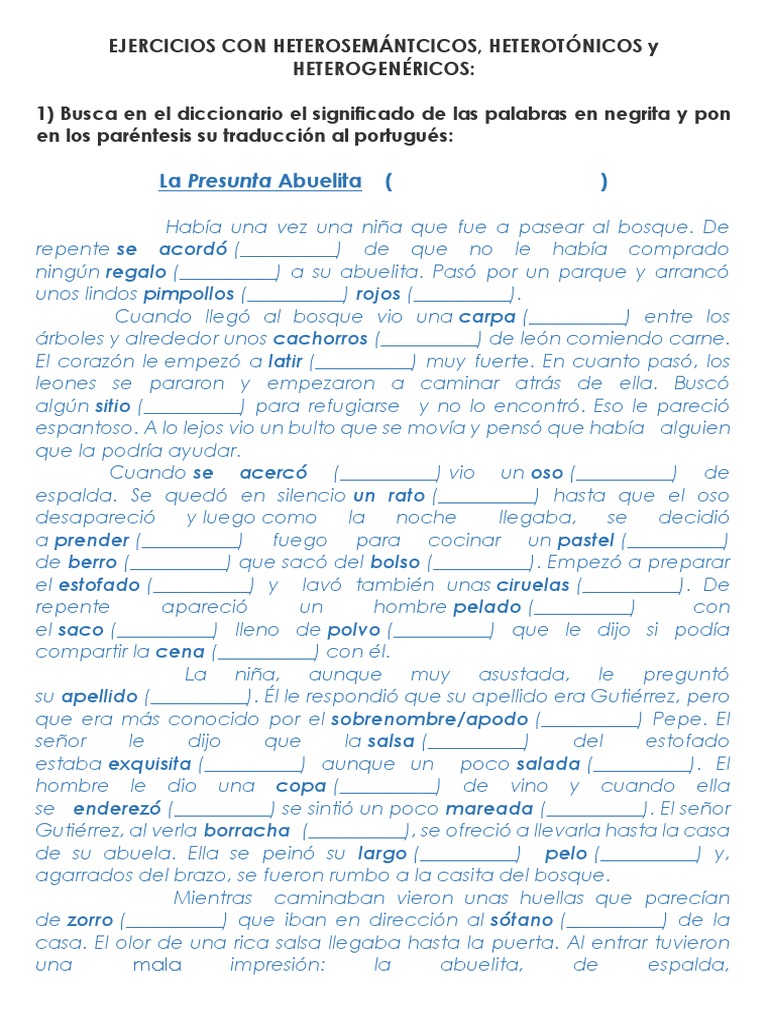 EJERCICIOS CON HETEROSEMÁNTCICOS, HETEROTÓNICOS y HETEROGENÉRICOS:

1) Busca en el diccionario el significado de las palabras en negrita y pon en los paréntesis su traducción al portugués:

La Presunta Abuelita ( )

Había una vez una niña que fue a pasear al bosque. De repente se acordó (__________) de que no le había comprado ningún regalo (__________) a su abuelita. Pasó por un parque y arrancó unos lindos pimpollos (__________) rojos (__________).

Cuando llegó al bosque vio una carpa (__________) entre los árboles y alrededor unos cachorros (__________) de león comiendo carne. El corazón le empezó a latir (__________) muy fuerte. En cuanto pasó, los leones se pararon y empezaron a caminar atrás de ella. Buscó algún sitio (__________) para refugiarse y no lo encontró. Eso le pareció espantoso. A lo lejos vio un bulto que se movía y pensó que había alguien que la podría ayudar.

Cuando se acercó (__________) vio un oso (__________) de espalda. Se quedó en silencio un rato (__________) hasta que el oso desapareció y luego como la noche llegaba, se decidió a prender (__________) fuego para cocinar un pastel (__________) de berro (__________) que sacó del bolso (__________). Empezó a preparar el estofado (__________) y lavó también unas ciruelas (__________). De repente apareció un hombre pelado (__________) con el saco (__________) lleno de polvo (__________) que le dijo si podía compartir la cena (__________) con él.

La niña, aunque muy asustada, le preguntó su apellido (__________). Él le respondió que su apellido era Gutiérrez, pero que era más conocido por el sobrenombre/apodo (__________) Pepe. El señor le dijo que la salsa (__________) del estofado estaba exquisita (__________) aunque un poco salada (__________). El hombre le dio una copa (__________) de vino y cuando ella se enderezó (__________) se sintió un poco mareada (__________). El señor Gutiérrez, al verla borracha (__________), se ofreció a llevarla hasta la casa de su abuela. Ella se peinó su largo (__________) pelo (__________) y, agarrados del brazo, se fueron rumbo a la casita del bosque.

Mientras caminaban vieron unas huellas que parecían de zorro (__________) que iban en dirección al sótano (__________) de la casa. El olor de una rica salsa llegaba hasta la puerta. Al entrar tuvieron una mala impresión: la abuelita, de espalda,